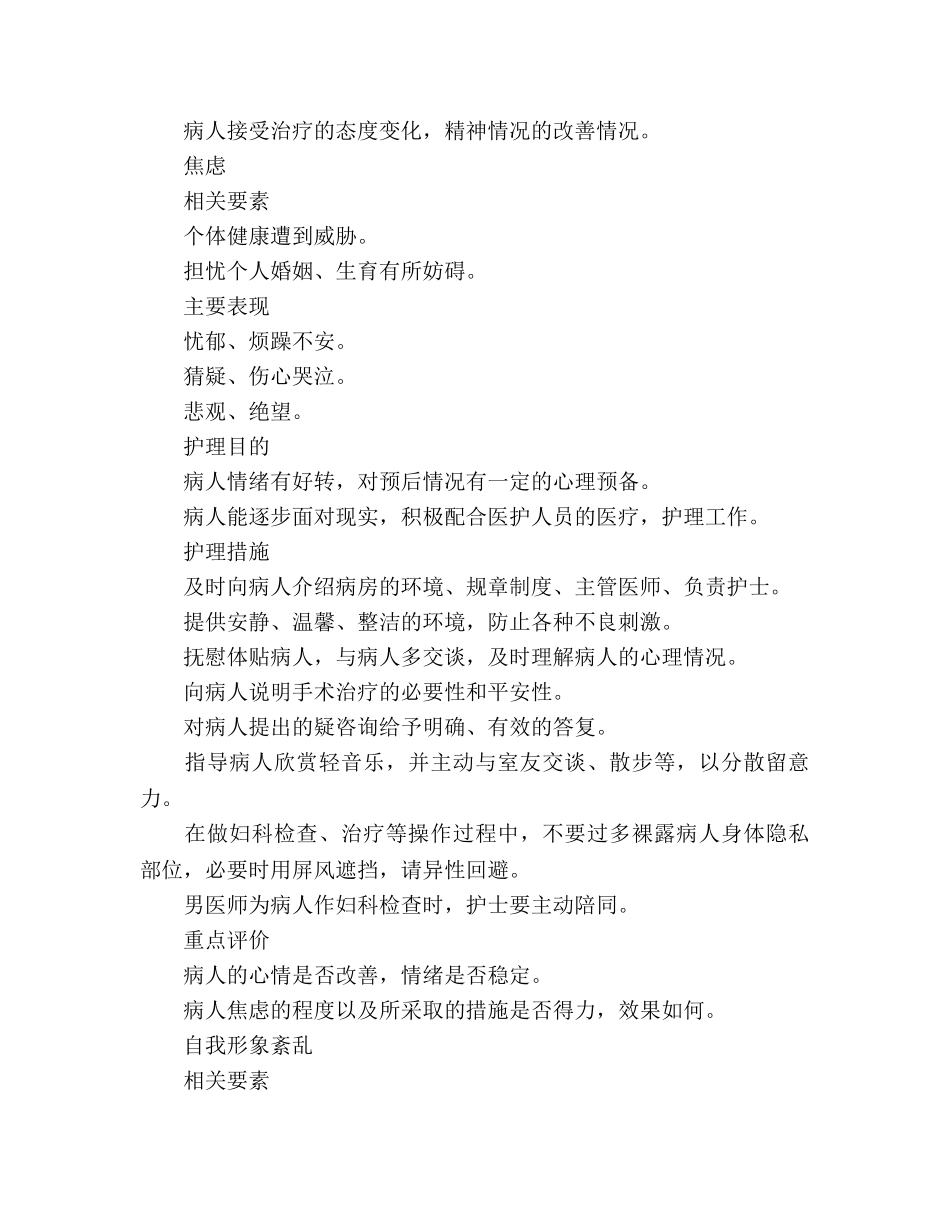 病人接受治疗的态度变化，精神情况的改善情况。

焦虑

相关要素

个体健康遭到威胁。

担忧个人婚姻、生育有所妨碍。

主要表现

忧郁、烦躁不安。

猜疑、伤心哭泣。

悲观、绝望。

护理目的

病人情绪有好转，对预后情况有一定的心理预备。

病人能逐步面对现实，积极配合医护人员的医疗，护理工作。

护理措施

及时向病人介绍病房的环境、规章制度、主管医师、负责护士。

提供安静、温馨、整洁的环境，防止各种不良刺激。

抚慰体贴病人，与病人多交谈，及时理解病人的心理情况。

向病人说明手术治疗的必要性和平安性。

对病人提出的疑咨询给予明确、有效的答复。

指导病人欣赏轻音乐，并主动与室友交谈、散步等，以分散留意力。

在做妇科检查、治疗等操作过程中，不要过多裸露病人身体隐私部位，必要时用屏风遮挡，请异性回避。

男医师为病人作妇科检查时，护士要主动陪同。

重点评价

病人的心情是否改善，情绪是否稳定。

病人焦虑的程度以及所采取的措施是否得力，效果如何。

自我形象紊乱

相关要素